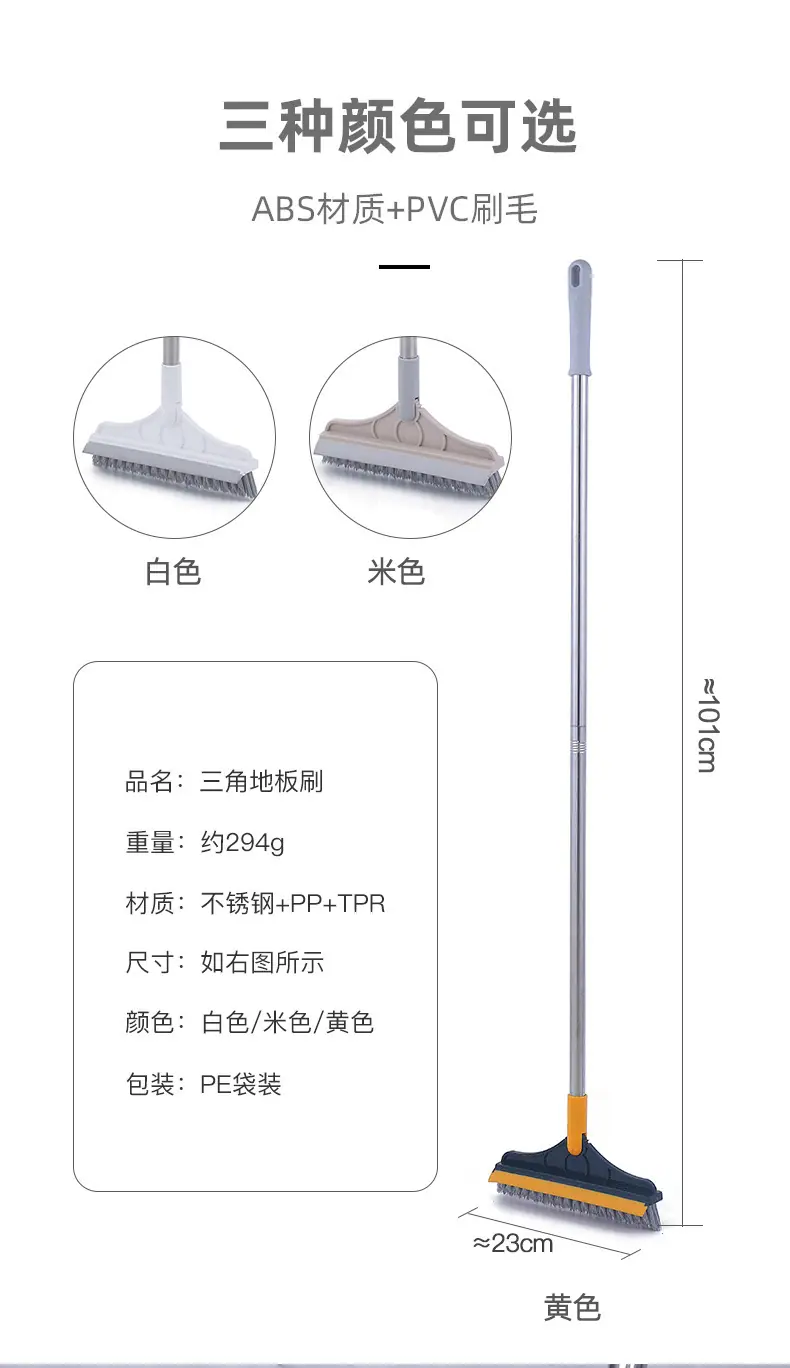 三种颜色可选

ABS材质+PVC刷毛

白色

米色

品名：三角地板刷

重量：约294g

材质：不锈钢+PP+TPR

尺寸：如右图所示

颜色：白色/米色/黄色

包装：PE袋装

≈101cm

≈23cm

黄色